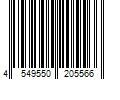 4 549550 205566